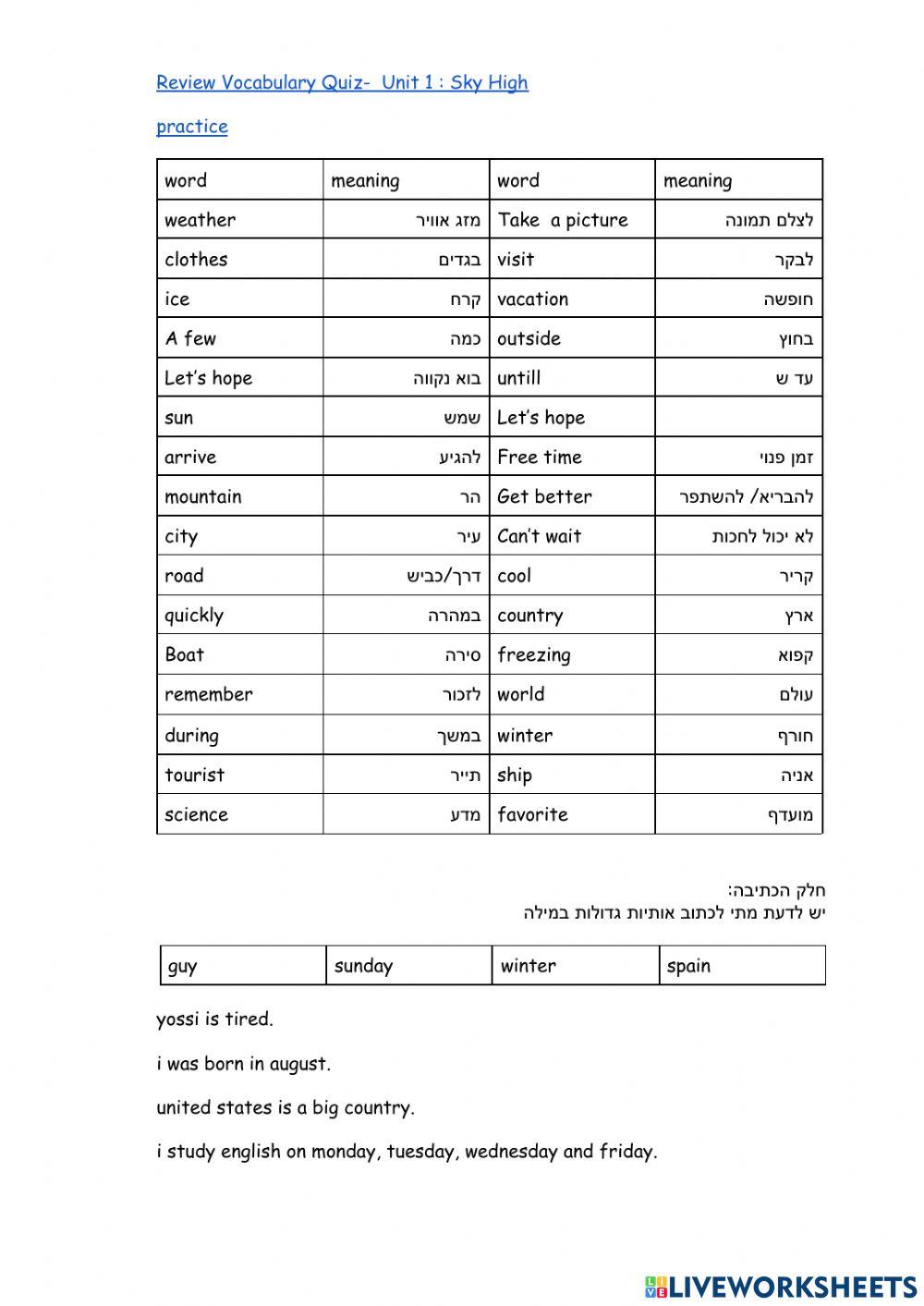 Review Vocabulary Quiz- Unit 1 : Sky High

practice

| word | meaning | word | meaning |
|---|---|---|---|
| weather | מזג אוויר | Take a picture | לצלם תמונה |
| clothes | בגדים | visit | לבקר |
| ice | קרח | vacation | חופשה |
| A few | כמה | outside | בחוץ |
| Let's hope | בוא נקווה | untill | עד ש |
| sun | שמש | Let's hope | |
| arrive | להגיע | Free time | זמן פנוי |
| mountain | הר | Get better | להבריא/ להשתפר |
| city | עיר | Can't wait | לא יכול לחכות |
| road | דרך/כביש | cool | קריר |
| quickly | במהרה | country | ארץ |
| Boat | סירה | freezing | קפוא |
| remember | לזכור | world | עולם |
| during | במשך | winter | חורף |
| tourist | תייר | ship | אניה |
| science | מדע | favorite | מועדף |

חלק הכתיבה:
יש לדעת מתי לכתוב אותיות גדולות במילה

| guy | sunday | winter | spain |
|---|---|---|---|

yossi is tired.

i was born in august.

united states is a big country.

i study english on monday, tuesday, wednesday and friday.

LIVEWORKSHEETS